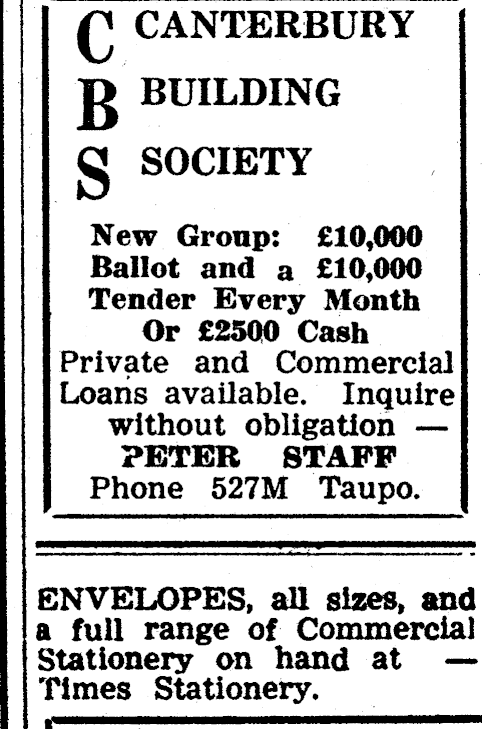 C CANTERBURY
B BUILDING
S SOCIETY

New Group: £10,000 Ballot and a £10,000 Tender Every Month Or £2500 Cash

Private and Commercial Loans available. Inquire without obligation —
PETER STAFF
Phone 527M Taupo.

ENVELOPES, all sizes, and a full range of Commercial Stationery on hand at — Times Stationery.